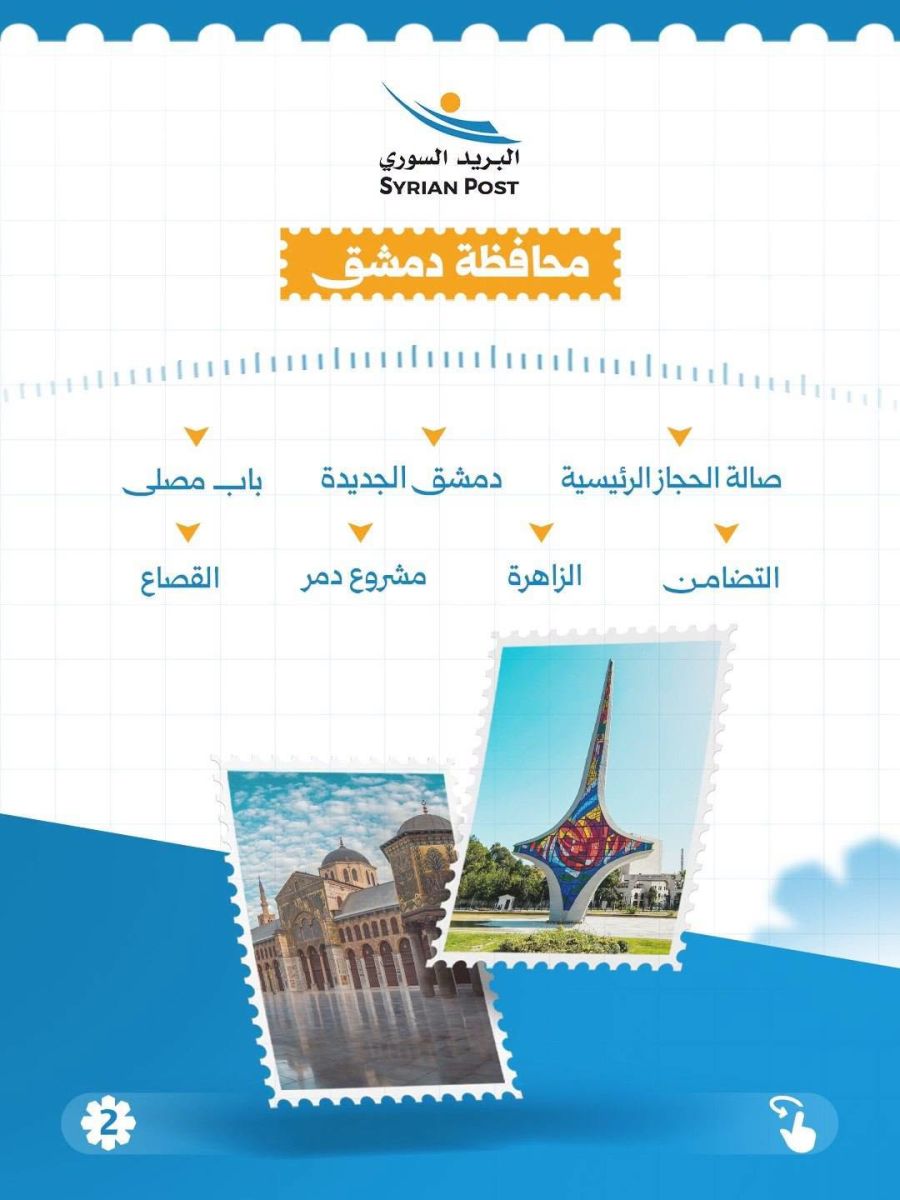 البريد السوري
SYRIAN POST

محافظة دمشق

صالة الحجاز الرئيسية
دمشق الجديدة
باب مصلى

التضامن
الزاهرة
مشروع دمر
القصاع

2